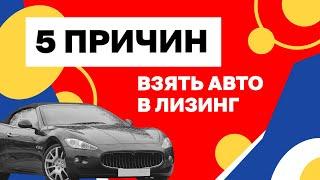 5 ПРИЧИН

ВЗЯТЬ АВТО В ЛИЗИНГ